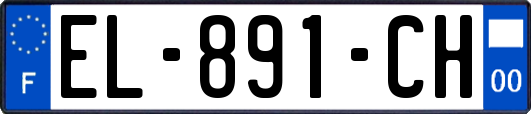 F
EL-891-CH
00